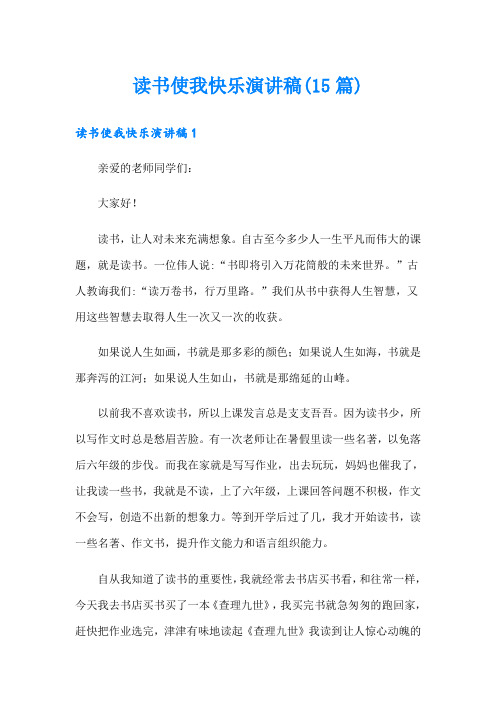 读书使我快乐演讲稿(15篇)

读书使我快乐演讲稿1

亲爱的老师同学们:

大家好!

读书，让人对未来充满想象。自古至今多少人一生平凡而伟大的课题，就是读书。一位伟人说:“书即将引入万花筒般的未来世界。”古人教诲我们:“读万卷书，行万里路。”我们从书中获得人生智慧，又用这些智慧去取得人生一次又一次的收获。

如果说人生如画，书就是那多彩的颜色;如果说人生如海，书就是那奔泻的江河;如果说人生如山，书就是那绵延的山峰。

以前我不喜欢读书，所以上课发言总是支支吾吾。因为读书少，所以写作文时总是愁眉苦脸。有一次老师让在暑假里读一些名著，以免落后六年级的步伐。而我在家就是写写作业，出去玩玩，妈妈也催我了，让我读一些书，我就是不读，上了六年级，上课回答问题不积极，作文不会写，创造不出新的想象力。等到开学后过了几，我才开始读书，读一些名著、作文书，提升作文能力和语言组织能力。

自从我知道了读书的重要性，我就经常去书店买书看，和往常一样，今天我去书店买书买了一本《查理九世》，我买完书就急匆匆的跑回家，赶快把作业选完，津津有味地读起《查理九世》我读到让人惊心动魄的